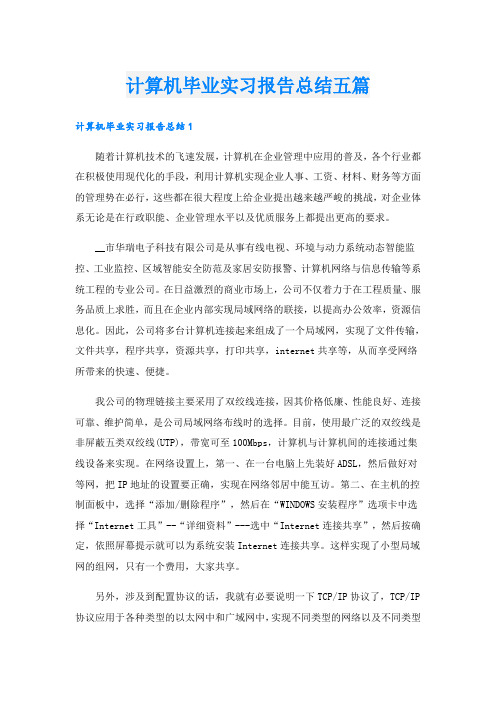 计算机毕业实习报告总结五篇

计算机毕业实习报告总结1

随着计算机技术的飞速发展，计算机在企业管理中应用的普及，各个行业都在积极使用现代化的手段，利用计算机实现企业人事、工资、材料、财务等方面的管理势在必行，这些都在很大程度上给企业提出越来越严峻的挑战，对企业体系无论是在行政职能、企业管理水平以及优质服务上都提出更高的要求。

__市华瑞电子科技有限公司是从事有线电视、环境与动力系统动态智能监控、工业监控、区域智能安全防范及家居安防报警、计算机网络与信息传输等系统工程的专业公司。在日益激烈的商业市场上，公司不仅着力于在工程质量、服务品质上求胜，而且在企业内部实现局域网络的联接，以提高办公效率，资源信息化。因此，公司将多台计算机连接起来组成了一个局域网，实现了文件传输，文件共享，程序共享，资源共享，打印共享，internet共享等，从而享受网络所带来的快速、便捷。

我公司的物理链接主要采用了双绞线连接，因其价格低廉、性能良好、连接可靠、维护简单，是公司局域网络布线时的选择。目前，使用最广泛的双绞线是非屏蔽五类双绞线(UTP)，带宽可至100Mbps，计算机与计算机间的连接通过集线设备来实现。在网络设置上，第一、在一台电脑上先装好ADSL，然后做好对等网，把IP地址的设置要正确，实现在网络邻居中能互访。第二、在主机的控制面板中，选择“添加/删除程序”，然后在“WINDOWS安装程序”选项卡中选择“Internet工具”--“详细资料”---选中“Internet连接共享”，然后按确定，依照屏幕提示就可以为系统安装Internet连接共享。这样实现了小型局域网的组网，只有一个费用，大家共享。

另外，涉及到配置协议的话，我就有必要说明一下TCP/IP协议了，TCP/IP协议应用于各种类型的以太网中和广域网中，实现不同类型的网络以及不同类型